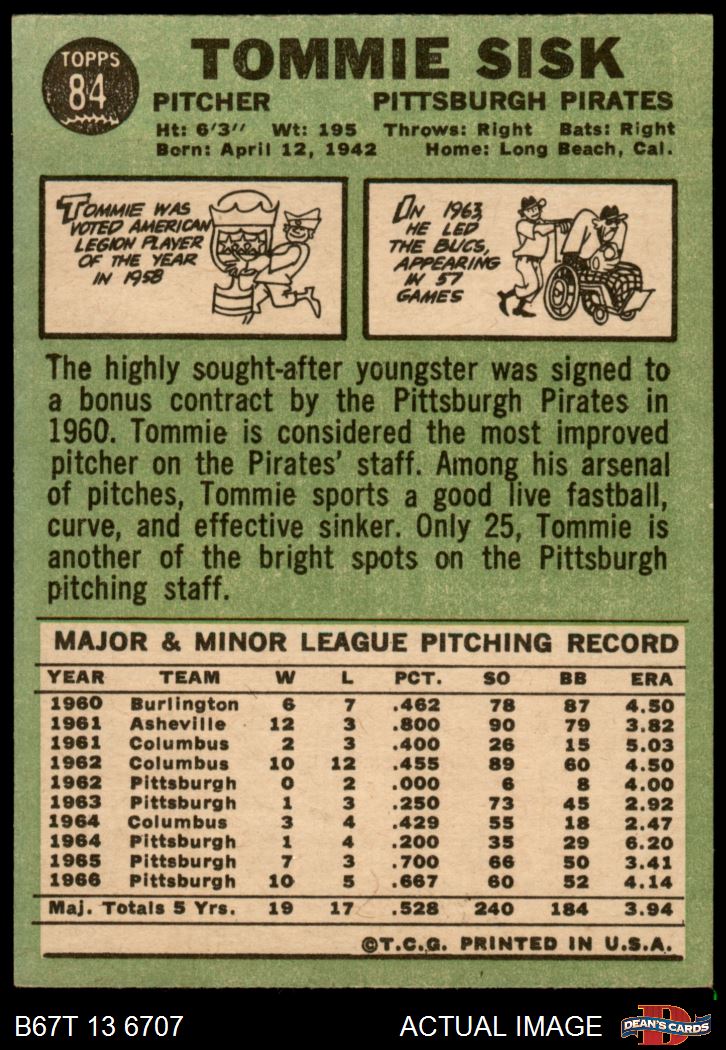 TOPPS 84

TOMMIE SISK

PITCHER PITTSBURGH PIRATES

Ht: 6'3'' Wt: 195 Throws: Right Bats: Right
Born: April 12, 1942 Home: Long Beach, Cal.

TOMMIE WAS VOTED AMERICAN LEGION PLAYER OF THE YEAR IN 1958

IN 1963, HE LED THE BUCS, APPEARING IN 57 GAMES

The highly sought-after youngster was signed to a bonus contract by the Pittsburgh Pirates in 1960. Tommie is considered the most improved pitcher on the Pirates' staff. Among his arsenal of pitches, Tommie sports a good live fastball, curve, and effective sinker. Only 25, Tommie is another of the bright spots on the Pittsburgh pitching staff.

MAJOR & MINOR LEAGUE PITCHING RECORD

| YEAR | TEAM | W | L | PCT. | SO | BB | ERA |
|---|---|---|---|---|---|---|---|
| 1960 | Burlington | 6 | 7 | .462 | 78 | 87 | 4.50 |
| 1961 | Asheville | 12 | 3 | .800 | 90 | 79 | 3.82 |
| 1961 | Columbus | 2 | 3 | .400 | 26 | 15 | 5.03 |
| 1962 | Columbus | 10 | 12 | .455 | 89 | 60 | 4.50 |
| 1962 | Pittsburgh | 0 | 2 | .000 | 6 | 8 | 4.00 |
| 1963 | Pittsburgh | 1 | 3 | .250 | 73 | 45 | 2.92 |
| 1964 | Columbus | 3 | 4 | .429 | 55 | 18 | 2.47 |
| 1964 | Pittsburgh | 1 | 4 | .200 | 35 | 29 | 6.20 |
| 1965 | Pittsburgh | 7 | 3 | .700 | 66 | 50 | 3.41 |
| 1966 | Pittsburgh | 10 | 5 | .667 | 60 | 52 | 4.14 |
| Maj. Totals 5 Yrs. | | 19 | 17 | .528 | 240 | 184 | 3.94 |

©T.C.G. PRINTED IN U.S.A.

B67T 13 6707 ACTUAL IMAGE DEAN'S CARDS